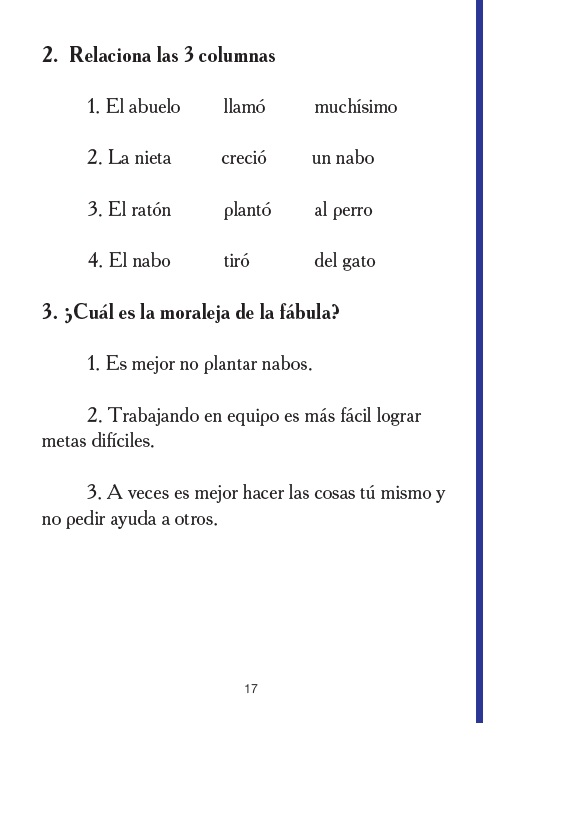 2. Relaciona las 3 columnas

1. El abuelo llamó muchísimo

2. La nieta creció un nabo

3. El ratón plantó al perro

4. El nabo tiró del gato

3. ¿Cuál es la moraleja de la fábula?

1. Es mejor no plantar nabos.

2. Trabajando en equipo es más fácil lograr metas difíciles.

3. A veces es mejor hacer las cosas tú mismo y no pedir ayuda a otros.

17